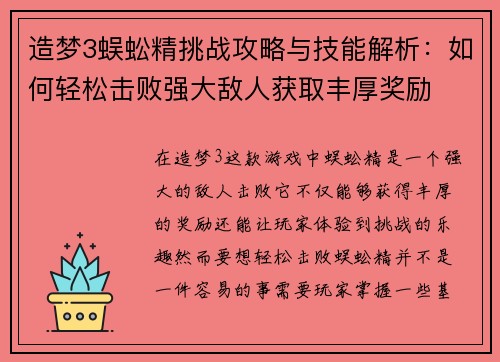 造梦3蜈蚣精挑战攻略与技能解析：如何轻松击败强大敌人获取丰厚奖励

在造梦3这款游戏中蜈蚣精是一个强大的敌人击败它不仅能够获得丰厚的奖励还能让玩家体验到挑战的乐趣然而要想轻松击败蜈蚣精并不是一件容易的事需要玩家掌握一些基